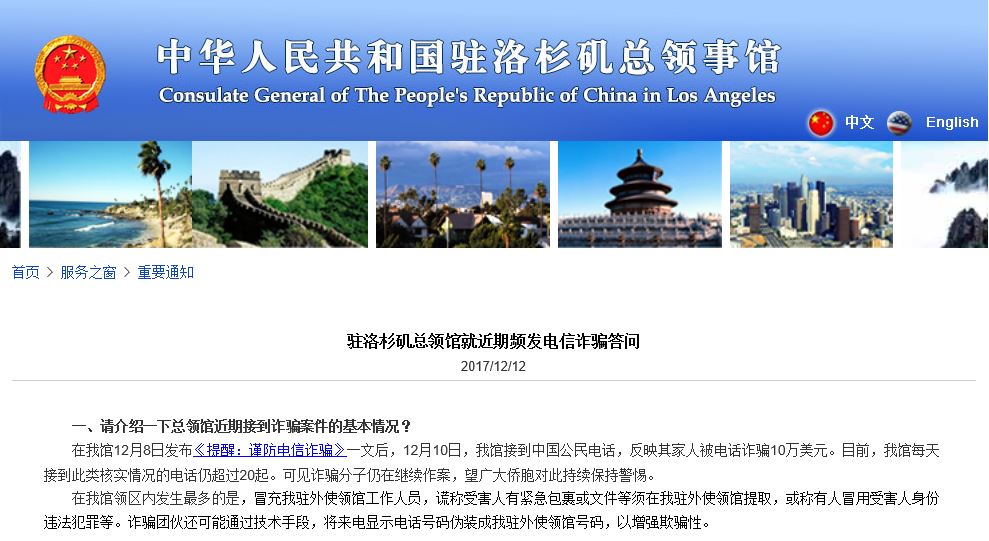 中华人民共和国驻洛杉矶总领事馆
Consulate General of The People's Republic of China in Los Angeles

中文 English

首页 > 服务之窗 > 重要通知

驻洛杉矶总领馆就近期频发电信诈骗答问

2017/12/12

一、请介绍一下总领馆近期接到诈骗案件的基本情况？

在我馆12月8日发布《提醒：谨防电信诈骗》一文后，12月10日，我馆接到中国公民电话，反映其家人被电话诈骗10万美元。目前，我馆每天接到此类核实情况的电话仍超过20起。可见诈骗分子仍在继续作案，望广大侨胞对此持续保持警惕。

在我馆领区内发生最多的是，冒充我驻外使领馆工作人员，谎称受害人有紧急包裹或文件等须在我驻外使领馆提取，或称有人冒用受害人身份违法犯罪等。诈骗团伙还可能通过技术手段，将来电显示电话号码伪装成我驻外使领馆号码，以增强欺骗性。